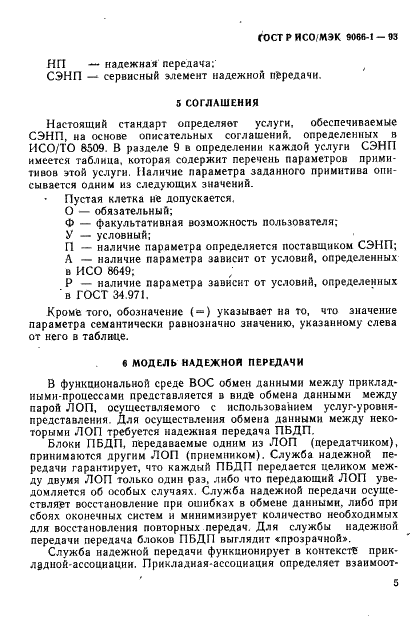 ГОСТ Р ИСО/МЭК 9066-1 — 93

НП — надежная передача;
СЭНП — сервисный элемент надежной передачи.

5 СОГЛАШЕНИЯ

Настоящий стандарт определяет услуги, обеспечиваемые СЭНП, на основе описательных соглашений, определенных в ИСО/ТО 8509. В разделе 9 в определении каждой услуги СЭНП имеется таблица, которая содержит перечень параметров примитивов этой услуги. Наличие параметра заданного примитива описывается одним из следующих значений.

Пустая клетка не допускается.
О — обязательный;
Ф — факультативная возможность пользователя;
У — условный;
П — наличие параметра определяется поставщиком СЭНП;
А — наличие параметра зависит от условий, определенных в ИСО 8649;
Р — наличие параметра зависит от условий, определенных в ГОСТ 34.971.

Кроме того, обозначение (=) указывает на то, что значение параметра семантически равнозначно значению, указанному слева от него в таблице.

6 МОДЕЛЬ НАДЕЖНОЙ ПЕРЕДАЧИ

В функциональной среде ВОС обмен данными между прикладными-процессами представляется в виде обмена данными между парой ЛОП, осуществляемого с использованием услуг-уровня-представления. Для осуществления обмена данными между некоторыми ЛОП требуется надежная передача ПБДП.

Блоки ПБДП, передаваемые одним из ЛОП (передатчиком), принимаются другим ЛОП (приемником). Служба надежной передачи гарантирует, что каждый ПБДП передается целиком между двумя ЛОП только один раз, либо что передающий ЛОП уведомляется об особых случаях. Служба надежной передачи осуществляет восстановление при ошибках в обмене данными, либо при сбоях оконечных систем и минимизирует количество необходимых для восстановления повторных передач. Для службы надежной передачи передача блоков ПБДП выглядит «прозрачной».

Служба надежной передачи функционирует в контексте прикладной-ассоциации. Прикладная-ассоциация определяет взаимоот-

5